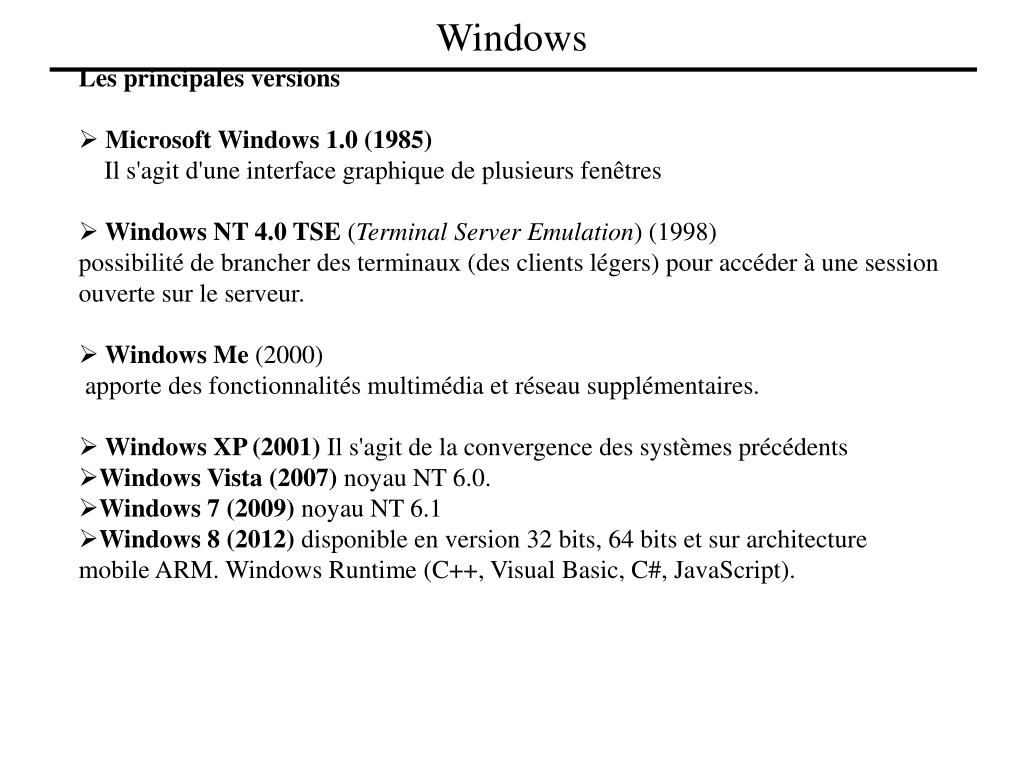 Windows

Les principales versions

➢ Microsoft Windows 1.0 (1985)
Il s'agit d'une interface graphique de plusieurs fenêtres

➢ Windows NT 4.0 TSE (Terminal Server Emulation) (1998)
possibilité de brancher des terminaux (des clients légers) pour accéder à une session ouverte sur le serveur.

➢ Windows Me (2000)
apporte des fonctionnalités multimédia et réseau supplémentaires.

➢ Windows XP (2001) Il s'agit de la convergence des systèmes précédents
➢Windows Vista (2007) noyau NT 6.0.
➢Windows 7 (2009) noyau NT 6.1
➢Windows 8 (2012) disponible en version 32 bits, 64 bits et sur architecture mobile ARM. Windows Runtime (C++, Visual Basic, C#, JavaScript).